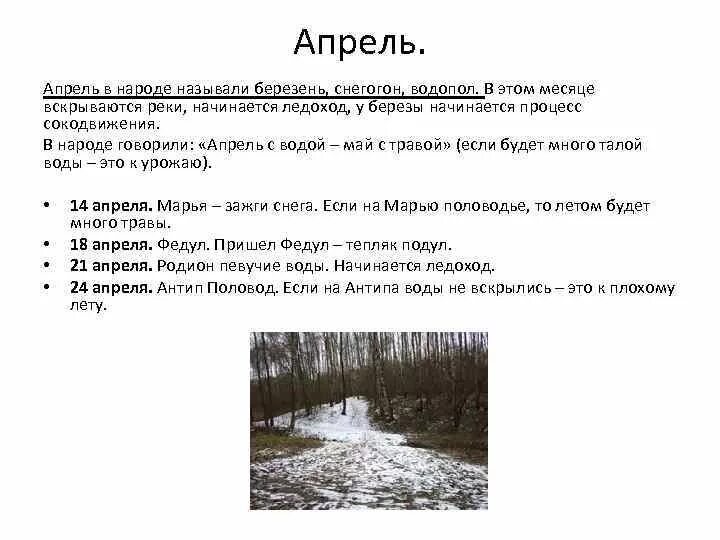 Апрель.

Апрель в народе называли березень, снегогон, водопол. В этом месяце вскрываются реки, начинается ледоход, у березы начинается процесс сокодвижения.

В народе говорили: «Апрель с водой – май с травой» (если будет много талой воды – это к урожаю).

• 14 апреля. Марья – зажги снега. Если на Марью половодье, то летом будет много травы.
• 18 апреля. Федул. Пришел Федул – тепляк подул.
• 21 апреля. Родион певучие воды. Начинается ледоход.
• 24 апреля. Антип Половод. Если на Антипа воды не вскрылись – это к плохому лету.